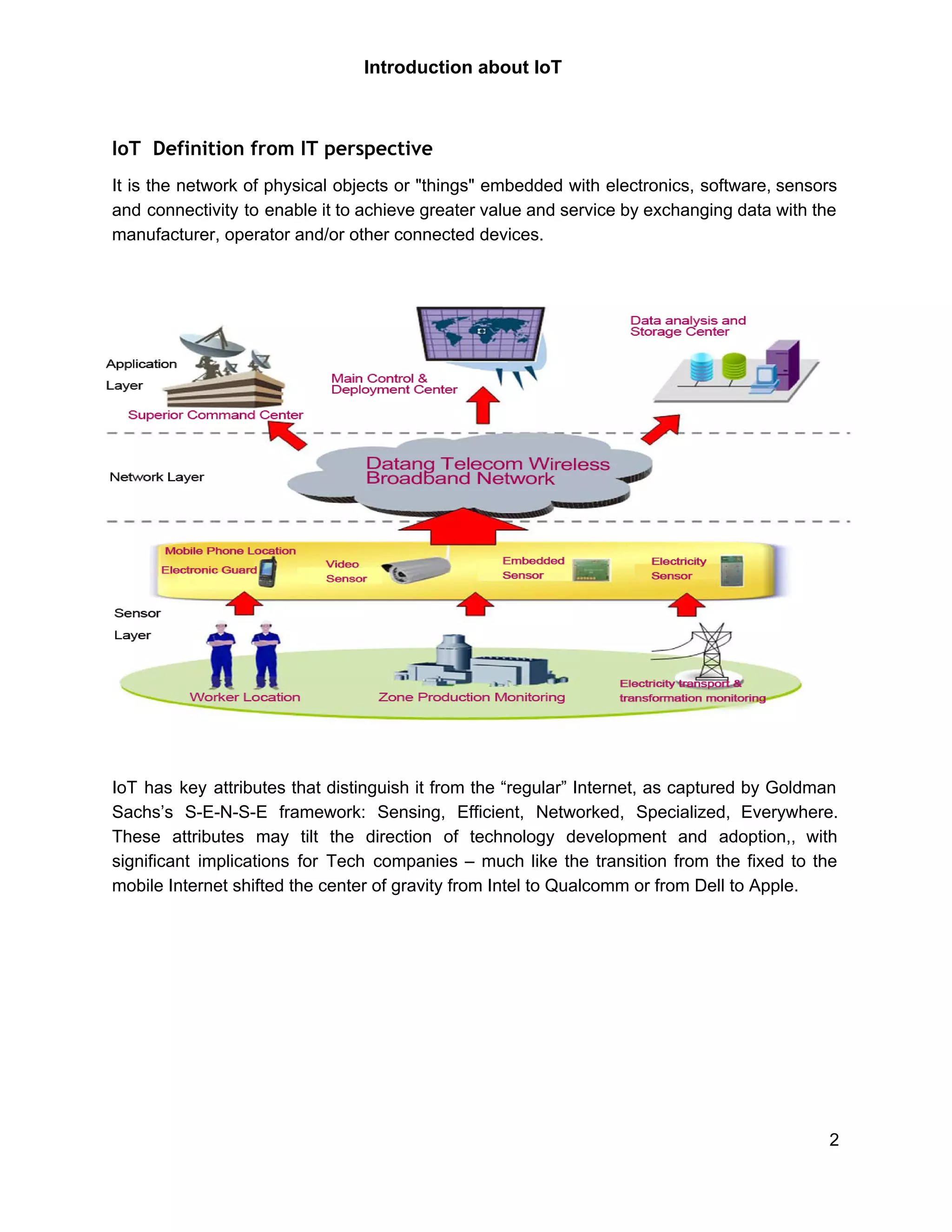 Introduction about IoT

IoT Definition from IT perspective

It is the network of physical objects or "things" embedded with electronics, software, sensors and connectivity to enable it to achieve greater value and service by exchanging data with the manufacturer, operator and/or other connected devices.

Application Layer

Superior Command Center

Main Control & Deployment Center

Data analysis and Storage Center

Network Layer

Datang Telecom Wireless Broadband Network

Mobile Phone Location Electronic Guard

Video Sensor

Embedded Sensor

Electricity Sensor

Sensor Layer

Worker Location

Zone Production Monitoring

Electricity transport & transformation monitoring

IoT has key attributes that distinguish it from the “regular” Internet, as captured by Goldman Sachs’s S-E-N-S-E framework: Sensing, Efficient, Networked, Specialized, Everywhere. These attributes may tilt the direction of technology development and adoption,, with significant implications for Tech companies – much like the transition from the fixed to the mobile Internet shifted the center of gravity from Intel to Qualcomm or from Dell to Apple.

2